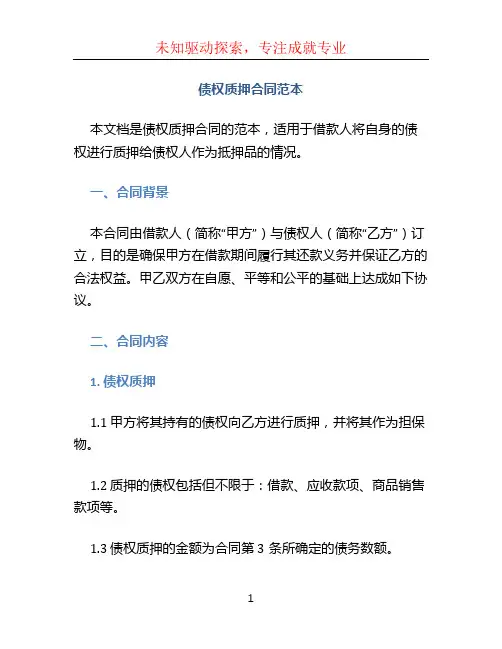 未知驱动探索，专注成就专业

债权质押合同范本

本文档是债权质押合同的范本，适用于借款人将自身的债权进行质押给债权人作为抵押品的情况。

一、合同背景

本合同由借款人（简称“甲方”）与债权人（简称“乙方”）订立，目的是确保甲方在借款期间履行其还款义务并保证乙方的合法权益。甲乙双方在自愿、平等和公平的基础上达成如下协议。

二、合同内容

1. 债权质押

1.1 甲方将其持有的债权向乙方进行质押，并将其作为担保物。

1.2 质押的债权包括但不限于：借款、应收款项、商品销售款项等。

1.3 债权质押的金额为合同第 3 条所确定的债务数额。

1